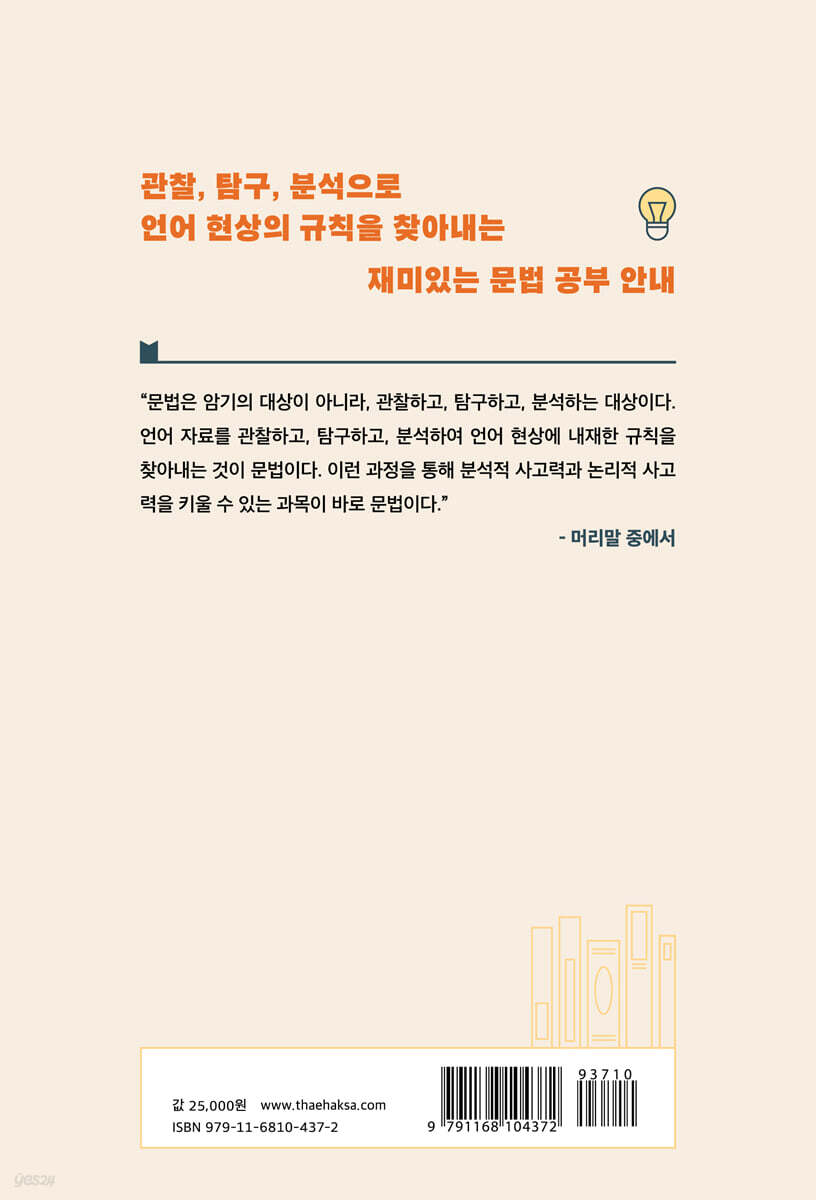 관찰, 탐구, 분석으로
언어 현상의 규칙을 찾아내는
재미있는 문법 공부 안내

"문법은 암기의 대상이 아니라, 관찰하고, 탐구하고, 분석하는 대상이다. 언어 자료를 관찰하고, 탐구하고, 분석하여 언어 현상에 내재한 규칙을 찾아내는 것이 문법이다. 이런 과정을 통해 분석적 사고력과 논리적 사고력을 키울 수 있는 과목이 바로 문법이다."

- 머리말 중에서

값 25,000원 www.thaehaksa.com
ISBN 979-11-6810-437-2

93710

9 791168 104372

yes24